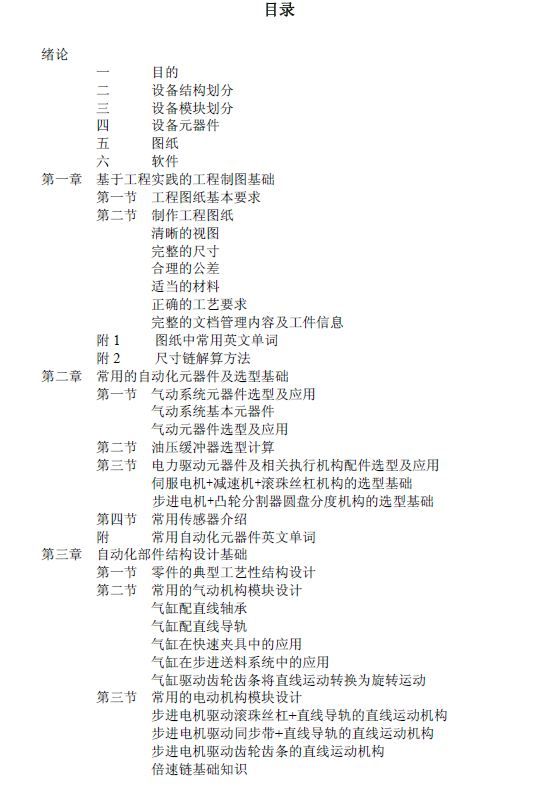 目录

绪论
一　目的
二　设备结构划分
三　设备模块划分
四　设备元器件
五　图纸
六　软件
第一章　基于工程实践的工程制图基础
第一节　工程图纸基本要求
第二节　制作工程图纸
清晰的视图
完整的尺寸
合理的公差
适当的材料
正确的工艺要求
完整的文档管理内容及工件信息
附 1　图纸中常用英文单词
附 2　尺寸链解算方法
第二章　常用的自动化元器件及选型基础
第一节　气动系统元器件选型及应用
气动系统基本元器件
气动元器件选型及应用
第二节　油压缓冲器选型计算
第三节　电力驱动元器件及相关执行机构配件选型及应用
伺服电机+减速机+滚珠丝杠机构的选型基础
步进电机+凸轮分割器圆盘分度机构的选型基础
第四节　常用传感器介绍
附　常用自动化元器件英文单词
第三章　自动化部件结构设计基础
第一节　零件的典型工艺性结构设计
第二节　常用的气动机构模块设计
气缸配直线轴承
气缸配直线导轨
气缸在快速夹具中的应用
气缸在步进送料系统中的应用
气缸驱动齿轮齿条将直线运动转换为旋转运动
第三节　常用的电动机构模块设计
步进电机驱动滚珠丝杠+直线导轨的直线运动机构
步进电机驱动同步带+直线导轨的直线运动机构
步进电机驱动齿轮齿条的直线运动机构
倍速链基础知识